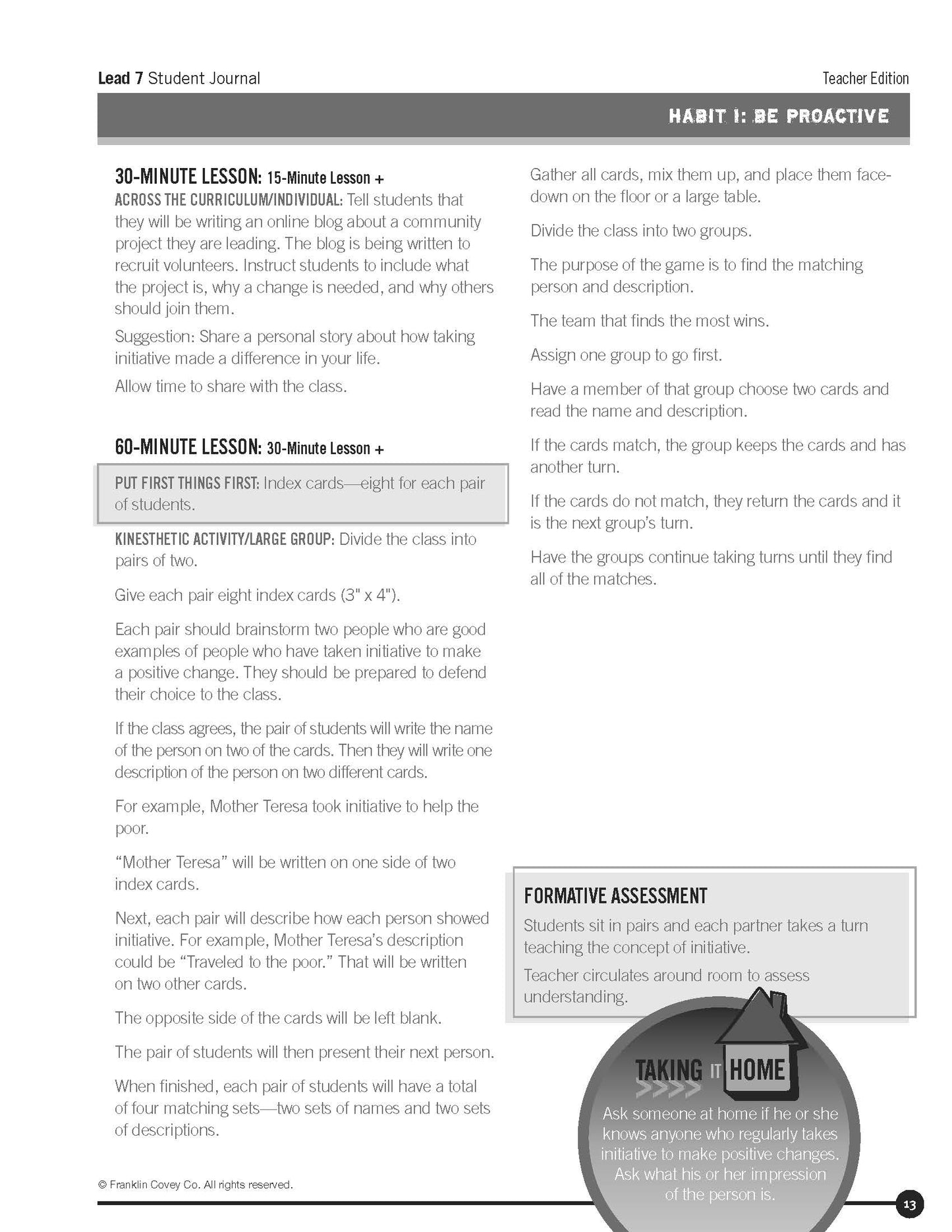 Lead 7 Student Journal

Teacher Edition

HABIT 1: BE PROACTIVE

30-MINUTE LESSON: 15-Minute Lesson +

ACROSS THE CURRICULUM/INDIVIDUAL: Tell students that they will be writing an online blog about a community project they are leading. The blog is being written to recruit volunteers. Instruct students to include what the project is, why a change is needed, and why others should join them.

Suggestion: Share a personal story about how taking initiative made a difference in your life.

Allow time to share with the class.

60-MINUTE LESSON: 30-Minute Lesson +

PUT FIRST THINGS FIRST: Index cards—eight for each pair of students.

KINESTHETIC ACTIVITY/LARGE GROUP: Divide the class into pairs of two.

Give each pair eight index cards (3" x 4").

Each pair should brainstorm two people who are good examples of people who have taken initiative to make a positive change. They should be prepared to defend their choice to the class.

If the class agrees, the pair of students will write the name of the person on two of the cards. Then they will write one description of the person on two different cards.

For example, Mother Teresa took initiative to help the poor.

"Mother Teresa" will be written on one side of two index cards.

Next, each pair will describe how each person showed initiative. For example, Mother Teresa's description could be "Traveled to the poor." That will be written on two other cards.

The opposite side of the cards will be left blank.

The pair of students will then present their next person.

When finished, each pair of students will have a total of four matching sets—two sets of names and two sets of descriptions.

Gather all cards, mix them up, and place them face-down on the floor or a large table.

Divide the class into two groups.

The purpose of the game is to find the matching person and description.

The team that finds the most wins.

Assign one group to go first.

Have a member of that group choose two cards and read the name and description.

If the cards match, the group keeps the cards and has another turn.

If the cards do not match, they return the cards and it is the next group's turn.

Have the groups continue taking turns until they find all of the matches.

FORMATIVE ASSESSMENT

Students sit in pairs and each partner takes a turn teaching the concept of initiative.

Teacher circulates around room to assess understanding.

TAKING IT HOME

Ask someone at home if he or she knows anyone who regularly takes initiative to make positive changes. Ask what his or her impression of the person is.

© Franklin Covey Co. All rights reserved.

13